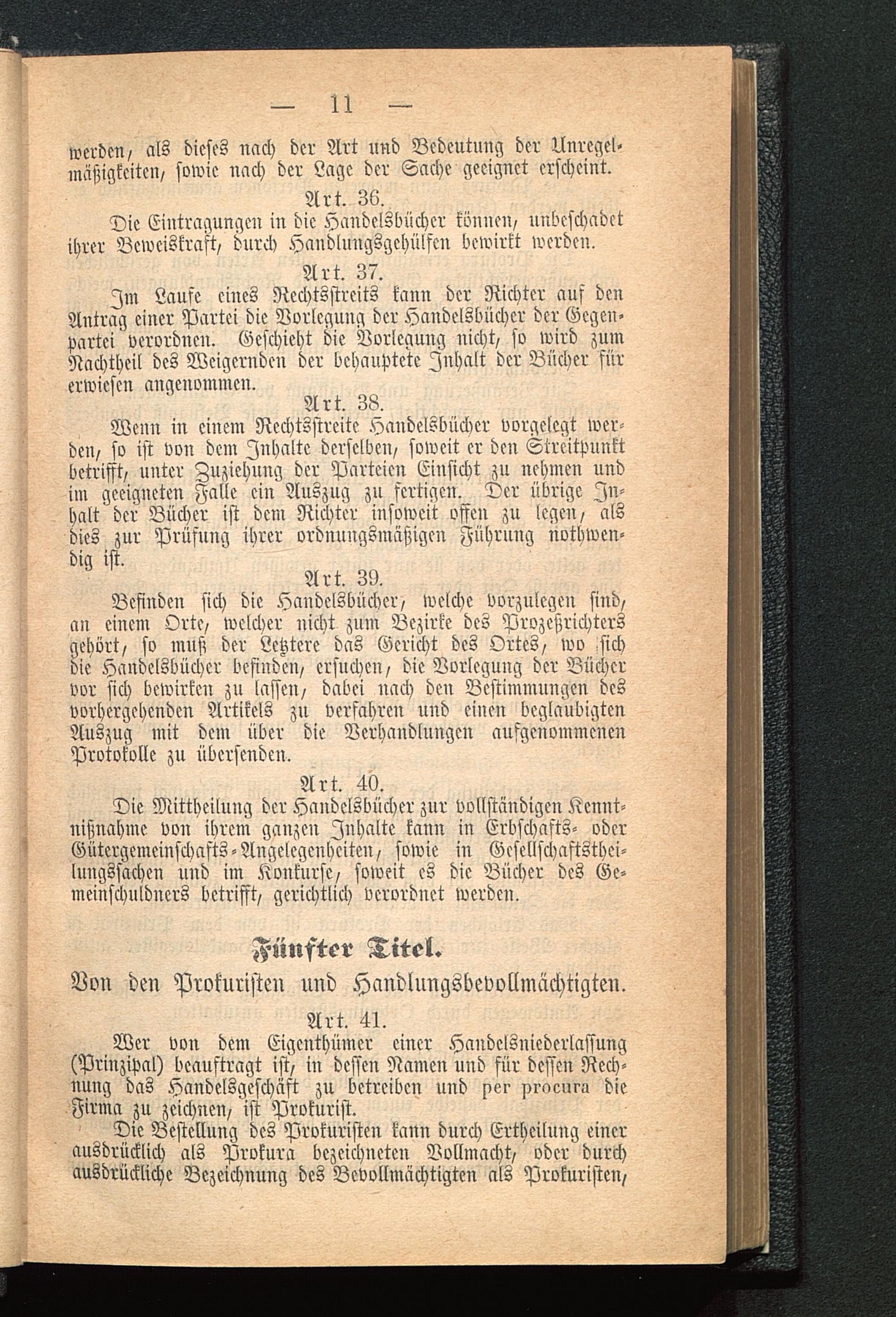 — 11 —

werden, als dieses nach der Art und Bedeutung der Unregelmäßigkeiten, sowie nach der Lage der Sache geeignet erscheint.

Art. 36.

Die Eintragungen in die Handelsbücher können, unbeschadet ihrer Beweiskraft, durch Handlungsgehülfen bewirkt werden.

Art. 37.

Im Laufe eines Rechtsstreits kann der Richter auf den Antrag einer Partei die Vorlegung der Handelsbücher der Gegenpartei verordnen. Geschieht die Vorlegung nicht, so wird zum Nachtheil des Weigernden der behauptete Inhalt der Bücher für erwiesen angenommen.

Art. 38.

Wenn in einem Rechtsstreite Handelsbücher vorgelegt werden, so ist von dem Inhalte derselben, soweit er den Streitpunkt betrifft, unter Zuziehung der Parteien Einsicht zu nehmen und im geeigneten Falle ein Auszug zu fertigen. Der übrige Inhalt der Bücher ist dem Richter insoweit offen zu legen, als dies zur Prüfung ihrer ordnungsmäßigen Führung nothwendig ist.

Art. 39.

Befinden sich die Handelsbücher, welche vorzulegen sind, an einem Orte, welcher nicht zum Bezirke des Prozeßrichters gehört, so muß der Letztere das Gericht des Ortes, wo sich die Handelsbücher befinden, ersuchen, die Vorlegung der Bücher vor sich bewirken zu lassen, dabei nach den Bestimmungen des vorhergehenden Artikels zu verfahren und einen beglaubigten Auszug mit dem über die Verhandlungen aufgenommenen Protokolle zu übersenden.

Art. 40.

Die Mittheilung der Handelsbücher zur vollständigen Kenntnißnahme von ihrem ganzen Inhalte kann in Erbschafts- oder Gütergemeinschafts-Angelegenheiten, sowie in Gesellschaftstheilungssachen und im Konkurse, soweit es die Bücher des Gemeinschuldners betrifft, gerichtlich verordnet werden.

Fünfter Titel.

Von den Prokuristen und Handlungsbevollmächtigten.

Art. 41.

Wer von dem Eigenthümer einer Handelsniederlassung (Prinzipal) beauftragt ist, in dessen Namen und für dessen Rechnung das Handelsgeschäft zu betreiben und per procura die Firma zu zeichnen, ist Prokurist.

Die Bestellung des Prokuristen kann durch Ertheilung einer ausdrücklich als Prokura bezeichneten Vollmacht, oder durch ausdrückliche Bezeichnung des Bevollmächtigten als Prokuristen,